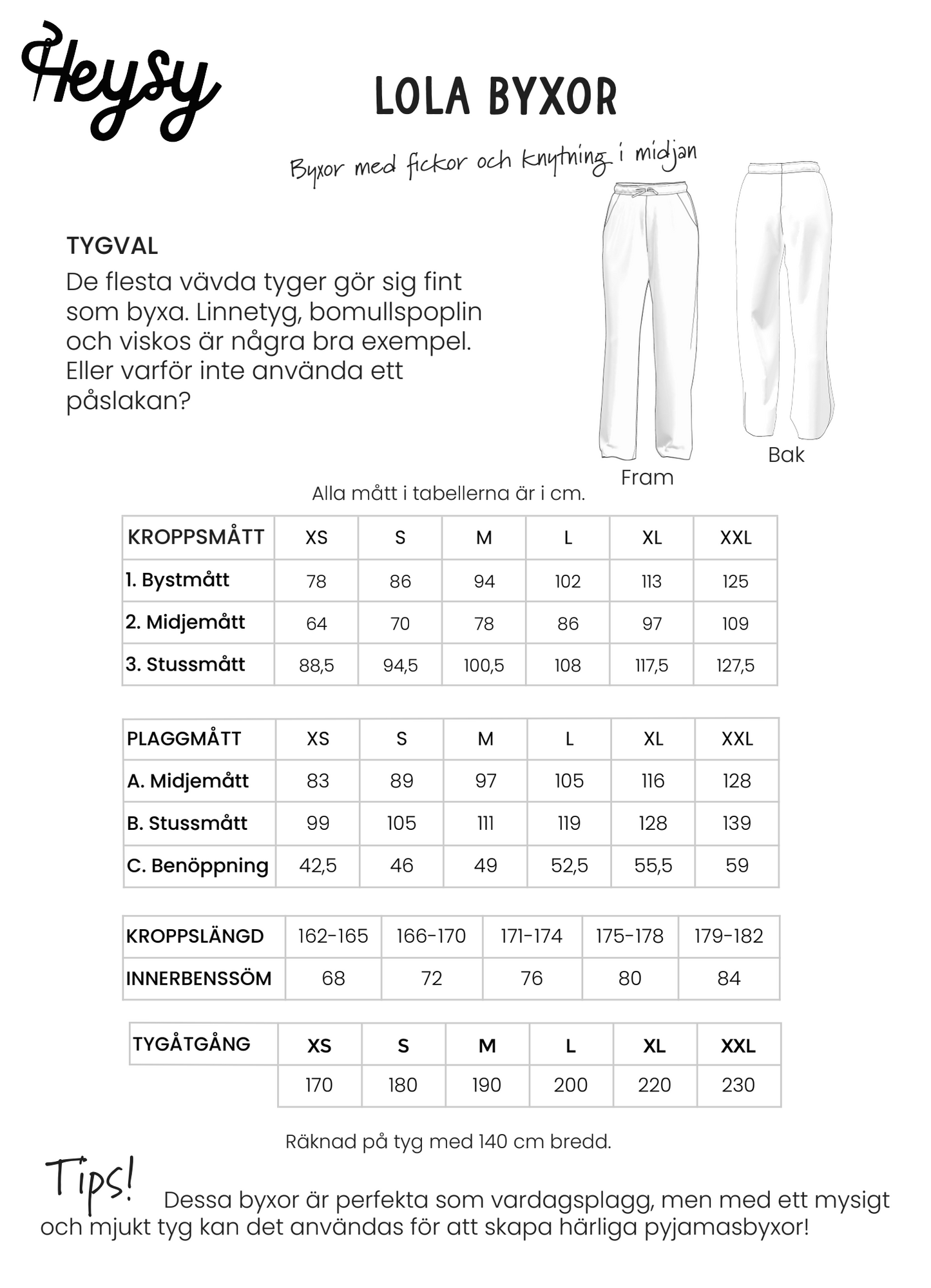 Heysy

LOLA BYXOR

Byxor med fickor och knytning i midjan

TYGVAL
De flesta vävda tyger gör sig fint som byxa. Linnetyg, bomullspoplin och viskos är några bra exempel. Eller varför inte använda ett påslakan?

Fram

Bak

Alla mått i tabellerna är i cm.

| KROPPSMÅTT | XS | S | M | L | XL | XXL |
|---|---|---|---|---|---|---|
| 1. Bystmått | 78 | 86 | 94 | 102 | 113 | 125 |
| 2. Midjemått | 64 | 70 | 78 | 86 | 97 | 109 |
| 3. Stussmått | 88,5 | 94,5 | 100,5 | 108 | 117,5 | 127,5 |

| PLAGGMÅTT | XS | S | M | L | XL | XXL |
|---|---|---|---|---|---|---|
| A. Midjemått | 83 | 89 | 97 | 105 | 116 | 128 |
| B. Stussmått | 99 | 105 | 111 | 119 | 128 | 139 |
| C. Benöppning | 42,5 | 46 | 49 | 52,5 | 55,5 | 59 |

| KROPPSLÄNGD | 162-165 | 166-170 | 171-174 | 175-178 | 179-182 |
|---|---|---|---|---|---|
| INNERBENSSÖM | 68 | 72 | 76 | 80 | 84 |

| TYGÅTGÅNG | XS | S | M | L | XL | XXL |
|---|---|---|---|---|---|---|
| | 170 | 180 | 190 | 200 | 220 | 230 |

Räknad på tyg med 140 cm bredd.

Tips! Dessa byxor är perfekta som vardagsplagg, men med ett mysigt och mjukt tyg kan det användas för att skapa härliga pyjamasbyxor!